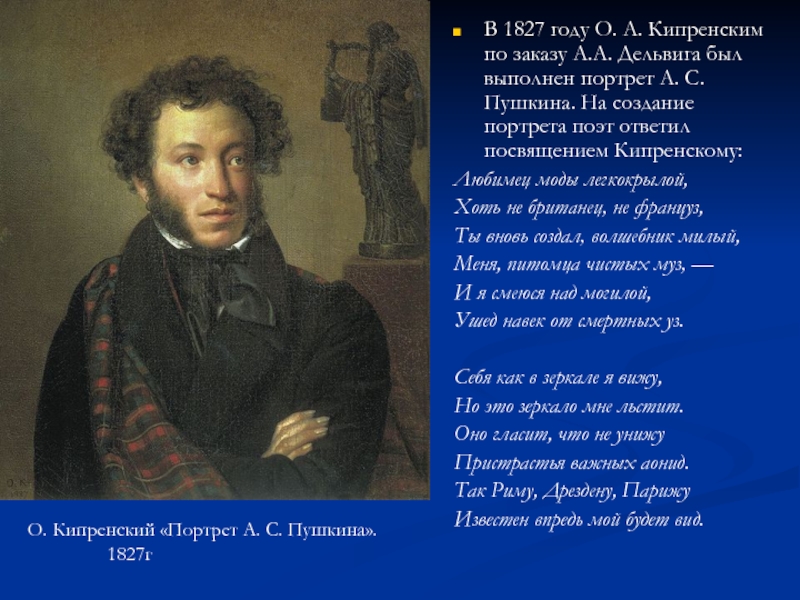 В 1827 году О. А. Кипренским по заказу А.А. Дельвига был выполнен портрет А. С. Пушкина. На создание портрета поэт ответил посвящением Кипренскому:

Любимец моды легкокрылой,
Хоть не британец, не француз,
Ты вновь создал, волшебник милый,
Меня, питомца чистых муз, —
И я смеюся над могилой,
Ушед навек от смертных уз.

Себя как в зеркале я вижу,
Но это зеркало мне льстит.
Оно гласит, что не унижу
Пристрастья важных аонид.
Так Риму, Дрездену, Парижу
Известен впредь мой будет вид.

О. Кипренский «Портрет А. С. Пушкина». 1827г